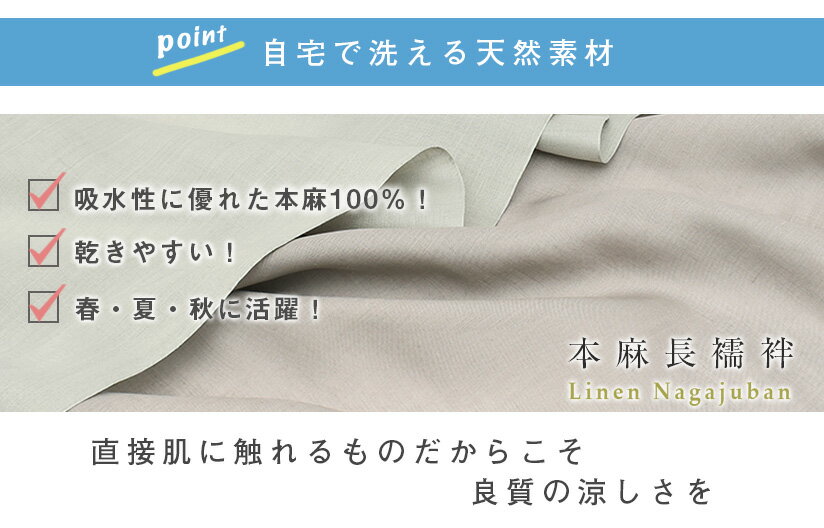 point 自宅で洗える天然素材

吸水性に優れた本麻100%！

乾きやすい！

春・夏・秋に活躍！

本麻長襦袢
Linen Nagajuban

直接肌に触れるものだからこそ
良質の涼しさを